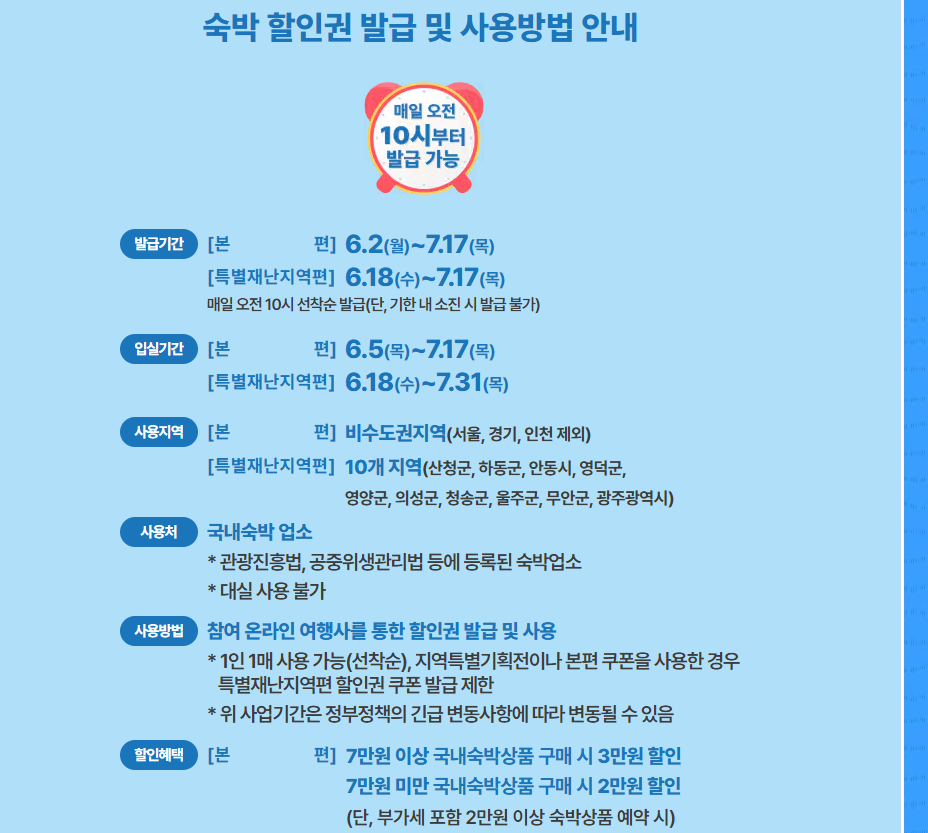 숙박 할인권 발급 및 사용방법 안내

매일 오전
10시부터
발급 가능

발급기간 [본 편] 6.2(월)~7.17(목)
[특별재난지역편] 6.18(수)~7.17(목)
매일 오전 10시 선착순 발급(단, 기한 내 소진 시 발급 불가)

입실기간 [본 편] 6.5(목)~7.17(목)
[특별재난지역편] 6.18(수)~7.31(목)

사용지역 [본 편] 비수도권지역(서울, 경기, 인천 제외)
[특별재난지역편] 10개 지역(산청군, 하동군, 안동시, 영덕군, 영양군, 의성군, 청송군, 울주군, 무안군, 광주광역시)

사용처 국내숙박 업소
* 관광진흥법, 공중위생관리법 등에 등록된 숙박업소
* 대실 사용 불가

사용방법 참여 온라인 여행사를 통한 할인권 발급 및 사용
* 1인 1매 사용 가능(선착순), 지역특별기획전이나 본편 쿠폰을 사용한 경우 특별재난지역편 할인권 쿠폰 발급 제한
* 위 사업기간은 정부정책의 긴급 변동사항에 따라 변동될 수 있음

할인혜택 [본 편] 7만원 이상 국내숙박상품 구매 시 3만원 할인
7만원 미만 국내숙박상품 구매 시 2만원 할인
(단, 부가세 포함 2만원 이상 숙박상품 예약 시)